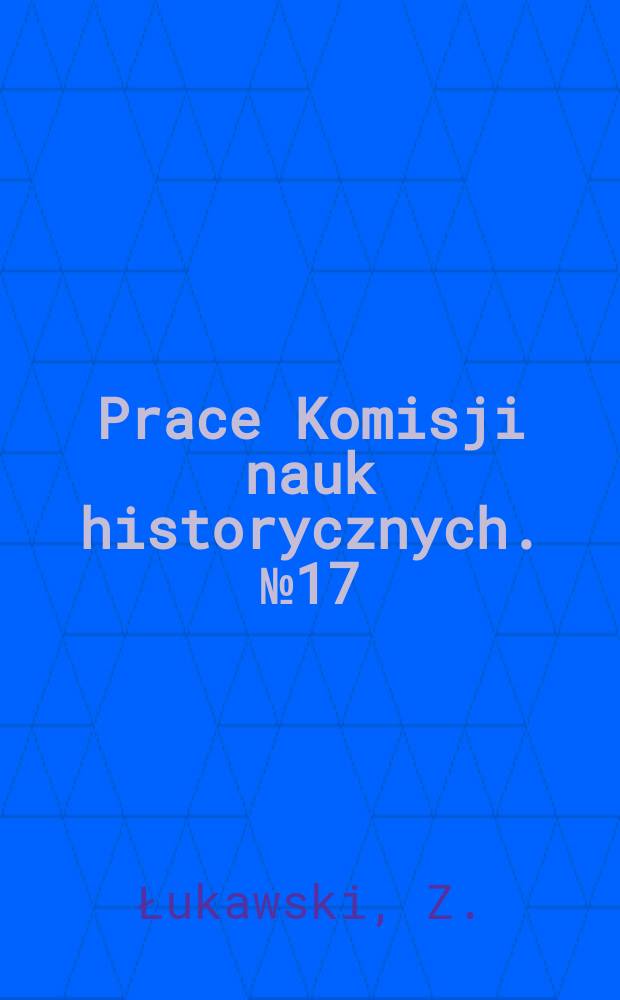 Prace Komisji nauk historycznych. №17

Łukawski, Z.